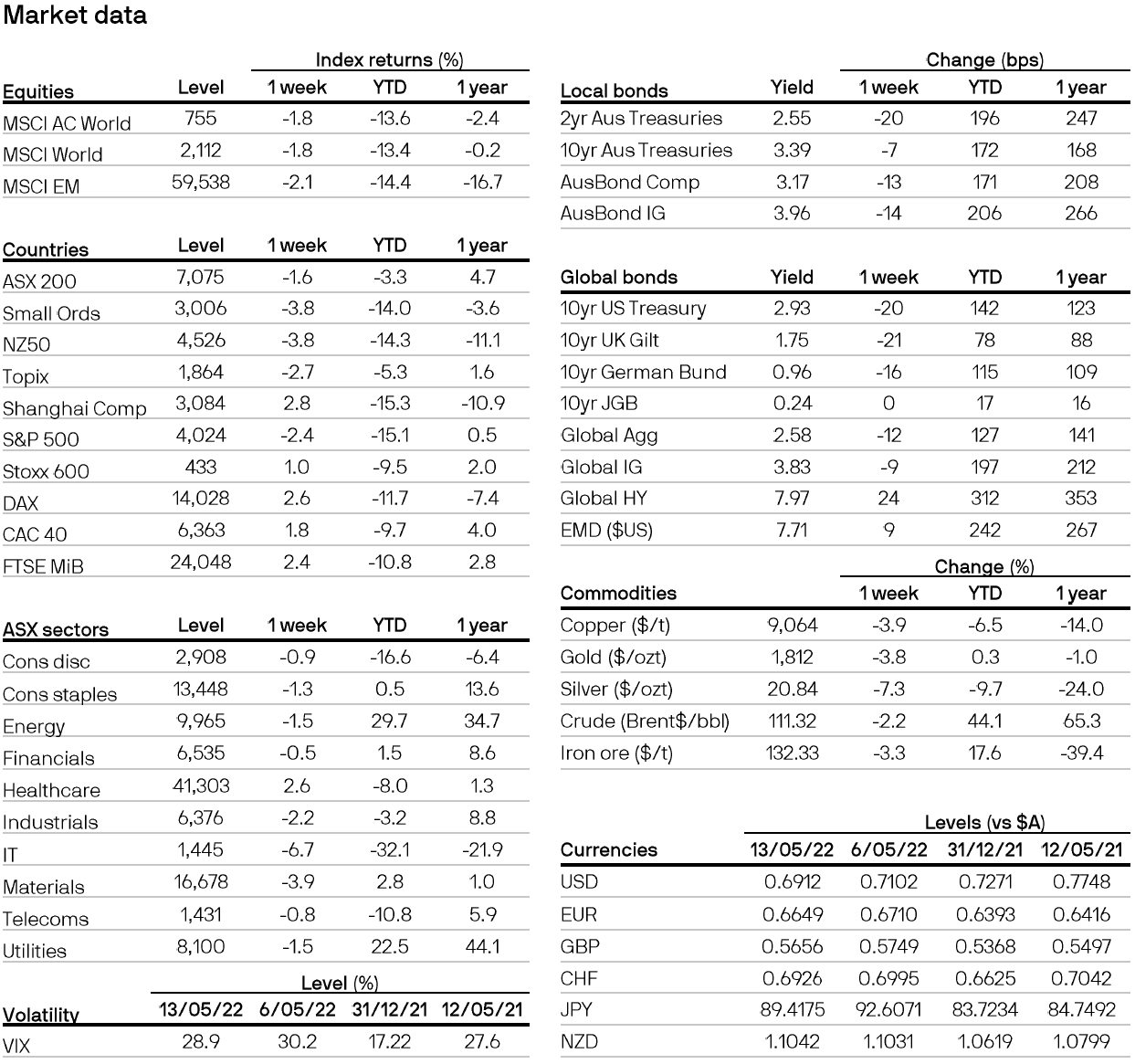 Market data

Index returns (%)

| Equities | Level | 1 week | YTD | 1 year |
|---|---|---|---|---|
| MSCI AC World | 755 | -1.8 | -13.6 | -2.4 |
| MSCI World | 2,112 | -1.8 | -13.4 | -0.2 |
| MSCI EM | 59,538 | -2.1 | -14.4 | -16.7 |

| Countries | Level | 1 week | YTD | 1 year |
|---|---|---|---|---|
| ASX 200 | 7,075 | -1.6 | -3.3 | 4.7 |
| Small Ords | 3,006 | -3.8 | -14.0 | -3.6 |
| NZ50 | 4,526 | -3.8 | -14.3 | -11.1 |
| Topix | 1,864 | -2.7 | -5.3 | 1.6 |
| Shanghai Comp | 3,084 | 2.8 | -15.3 | -10.9 |
| S&P 500 | 4,024 | -2.4 | -15.1 | 0.5 |
| Stoxx 600 | 433 | 1.0 | -9.5 | 2.0 |
| DAX | 14,028 | 2.6 | -11.7 | -7.4 |
| CAC 40 | 6,363 | 1.8 | -9.7 | 4.0 |
| FTSE MiB | 24,048 | 2.4 | -10.8 | 2.8 |

| ASX sectors | Level | 1 week | YTD | 1 year |
|---|---|---|---|---|
| Cons disc | 2,908 | -0.9 | -16.6 | -6.4 |
| Cons staples | 13,448 | -1.3 | 0.5 | 13.6 |
| Energy | 9,965 | -1.5 | 29.7 | 34.7 |
| Financials | 6,535 | -0.5 | 1.5 | 8.6 |
| Healthcare | 41,303 | 2.6 | -8.0 | 1.3 |
| Industrials | 6,376 | -2.2 | -3.2 | 8.8 |
| IT | 1,445 | -6.7 | -32.1 | -21.9 |
| Materials | 16,678 | -3.9 | 2.8 | 1.0 |
| Telecoms | 1,431 | -0.8 | -10.8 | 5.9 |
| Utilities | 8,100 | -1.5 | 22.5 | 44.1 |

Level (%)

| Volatility | 13/05/22 | 6/05/22 | 31/12/21 | 12/05/21 |
|---|---|---|---|---|
| VIX | 28.9 | 30.2 | 17.22 | 27.6 |

Change (bps)

| Local bonds | Yield | 1 week | YTD | 1 year |
|---|---|---|---|---|
| 2yr Aus Treasuries | 2.55 | -20 | 196 | 247 |
| 10yr Aus Treasuries | 3.39 | -7 | 172 | 168 |
| AusBond Comp | 3.17 | -13 | 171 | 208 |
| AusBond IG | 3.96 | -14 | 206 | 266 |

| Global bonds | Yield | 1 week | YTD | 1 year |
|---|---|---|---|---|
| 10yr US Treasury | 2.93 | -20 | 142 | 123 |
| 10yr UK Gilt | 1.75 | -21 | 78 | 88 |
| 10yr German Bund | 0.96 | -16 | 115 | 109 |
| 10yr JGB | 0.24 | 0 | 17 | 16 |
| Global Agg | 2.58 | -12 | 127 | 141 |
| Global IG | 3.83 | -9 | 197 | 212 |
| Global HY | 7.97 | 24 | 312 | 353 |
| EMD ($US) | 7.71 | 9 | 242 | 267 |

Change (%)

| Commodities | | 1 week | YTD | 1 year |
|---|---|---|---|---|
| Copper ($/t) | 9,064 | -3.9 | -6.5 | -14.0 |
| Gold ($/ozt) | 1,812 | -3.8 | 0.3 | -1.0 |
| Silver ($/ozt) | 20.84 | -7.3 | -9.7 | -24.0 |
| Crude (Brent$/bbl) | 111.32 | -2.2 | 44.1 | 65.3 |
| Iron ore ($/t) | 132.33 | -3.3 | 17.6 | -39.4 |

Levels (vs $A)

| Currencies | 13/05/22 | 6/05/22 | 31/12/21 | 12/05/21 |
|---|---|---|---|---|
| USD | 0.6912 | 0.7102 | 0.7271 | 0.7748 |
| EUR | 0.6649 | 0.6710 | 0.6393 | 0.6416 |
| GBP | 0.5656 | 0.5749 | 0.5368 | 0.5497 |
| CHF | 0.6926 | 0.6995 | 0.6625 | 0.7042 |
| JPY | 89.4175 | 92.6071 | 83.7234 | 84.7492 |
| NZD | 1.1042 | 1.1031 | 1.0619 | 1.0799 |